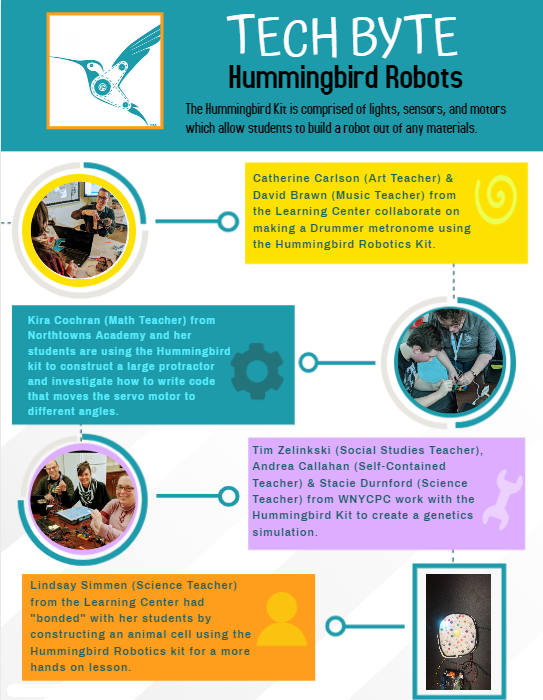 TECH BYTE
Hummingbird Robots

The Hummingbird Kit is comprised of lights, sensors, and motors which allow students to build a robot out of any materials.

Catherine Carlson (Art Teacher) & David Brawn (Music Teacher) from the Learning Center collaborate on making a Drummer metronome using the Hummingbird Robotics Kit.

Kira Cochran (Math Teacher) from Northtowns Academy and her students are using the Hummingbird kit to construct a large protractor and investigate how to write code that moves the servo motor to different angles.

Tim Zelinkski (Social Studies Teacher), Andrea Callahan (Self-Contained Teacher) & Stacie Durnford (Science Teacher) from WNYCPC work with the Hummingbird Kit to create a genetics simulation.

Lindsay Simmen (Science Teacher) from the Learning Center had "bonded" with her students by constructing an animal cell using the Hummingbird Robotics kit for a more hands on lesson.